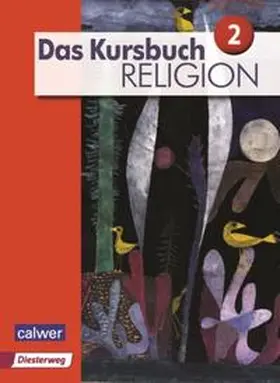 Das Kursbuch 2
RELIGION

calwer
Diesterweg